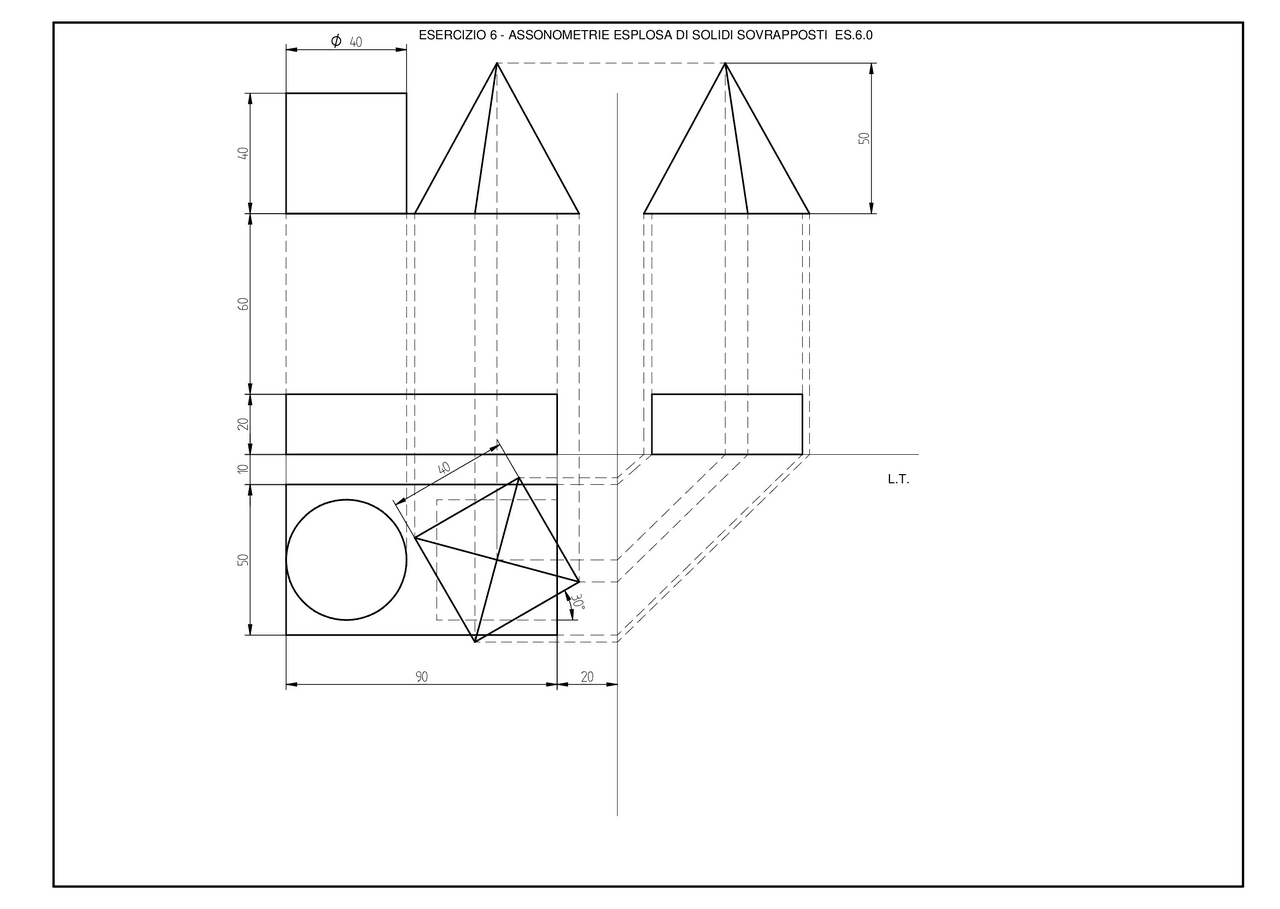 ESERCIZIO 6 - ASSONOMETRIE ESPLOSA DI SOLIDI SOVRAPPOSTI ES.6.0

$\phi$ 40

40

50

60

20

10

40

L.T.

50

30°

90

20